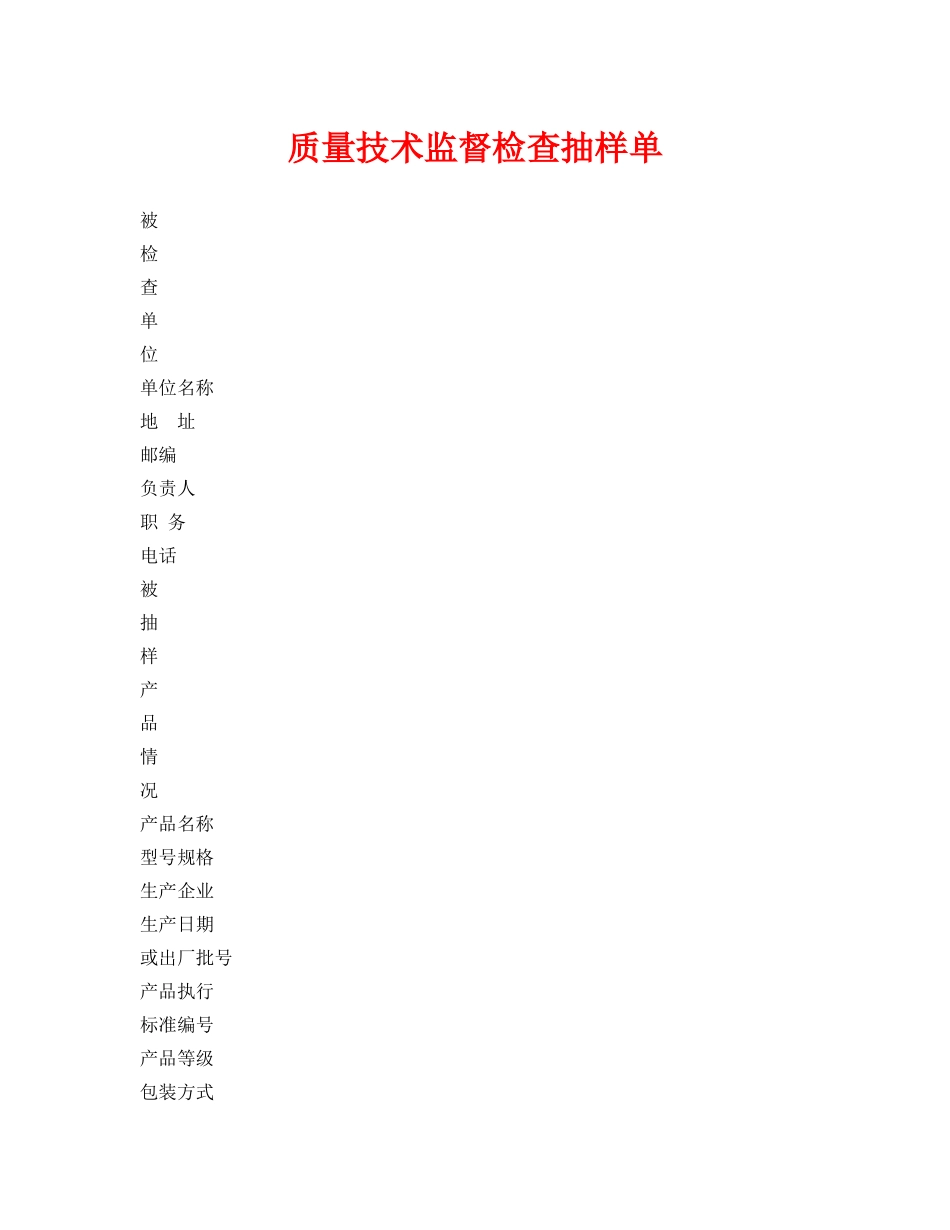 质量技术监督检查抽样单

被
检
查
单
位
单位名称
地　址
邮编
负责人
职 务
电话
被
抽
样
产
品
情
况
产品名称
型号规格
生产企业
生产日期
或出厂批号
产品执行
标准编号
产品等级
包装方式